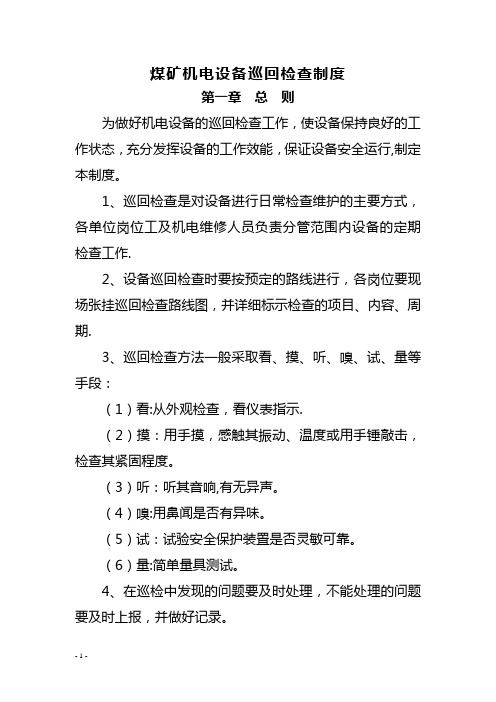 煤矿机电设备巡回检查制度

第一章　总　则

为做好机电设备的巡回检查工作，使设备保持良好的工作状态，充分发挥设备的工作效能，保证设备安全运行,制定本制度。

1、巡回检查是对设备进行日常检查维护的主要方式，各单位岗位工及机电维修人员负责分管范围内设备的定期检查工作.

2、设备巡回检查时要按预定的路线进行，各岗位要现场张挂巡回检查路线图，并详细标示检查的项目、内容、周期.

3、巡回检查方法一般采取看、摸、听、嗅、试、量等手段：

（1）看:从外观检查，看仪表指示.

（2）摸：用手摸，感触其振动、温度或用手锤敲击，检查其紧固程度。

（3）听：听其音响,有无异声。

（4）嗅:用鼻闻是否有异味。

（5）试：试验安全保护装置是否灵敏可靠。

（6）量:简单量具测试。

4、在巡检中发现的问题要及时处理，不能处理的问题要及时上报，并做好记录。

- 1 -